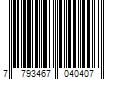 7 793467 040407